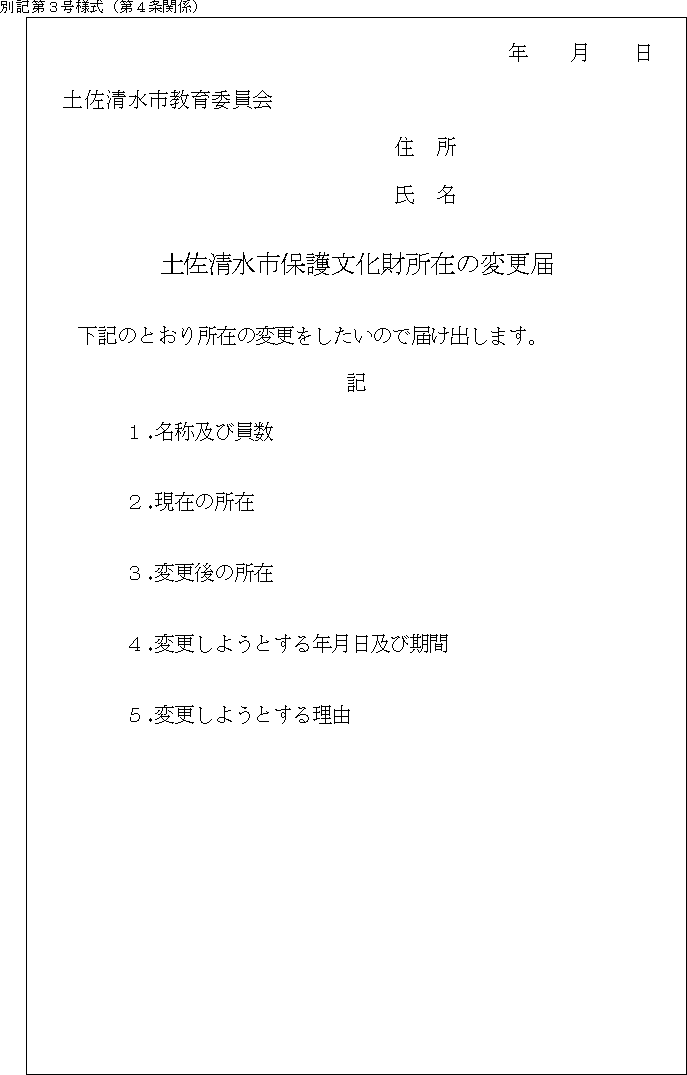 別記第３号様式（第４条関係）

年　月　日

土佐清水市教育委員会

住　所

氏　名

土佐清水市保護文化財所在の変更届

下記のとおり所在の変更をしたいので届け出します。

記

１.名称及び員数

２.現在の所在

３.変更後の所在

４.変更しようとする年月日及び期間

５.変更しようとする理由